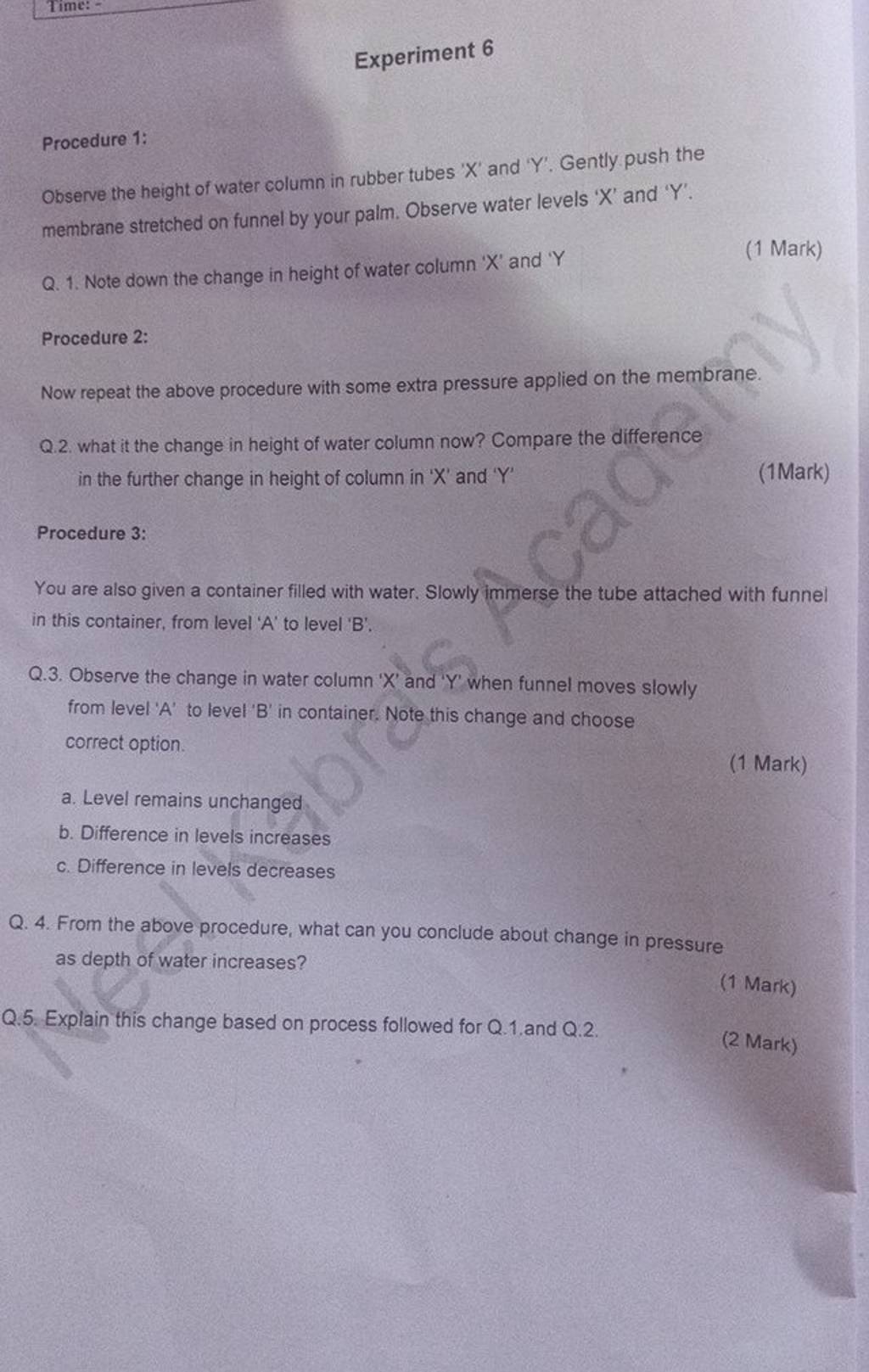 Time: -

Experiment 6

Procedure 1:

Observe the height of water column in rubber tubes 'X' and 'Y'. Gently push the membrane stretched on funnel by your palm. Observe water levels 'X' and 'Y'.

Q. 1. Note down the change in height of water column 'X' and 'Y

(1 Mark)

Procedure 2:

Now repeat the above procedure with some extra pressure applied on the membrane.

Q.2. what it the change in height of water column now? Compare the difference in the further change in height of column in 'X' and 'Y'

(1Mark)

Procedure 3:

You are also given a container filled with water. Slowly immerse the tube attached with funnel in this container, from level 'A' to level 'B'.

Q.3. Observe the change in water column 'X' and 'Y' when funnel moves slowly from level 'A' to level 'B' in container. Note this change and choose correct option.

(1 Mark)

a. Level remains unchanged
b. Difference in levels increases
c. Difference in levels decreases

Q. 4. From the above procedure, what can you conclude about change in pressure as depth of water increases?

(1 Mark)

Q.5. Explain this change based on process followed for Q.1.and Q.2.

(2 Mark)

Neel Kabra's Academy